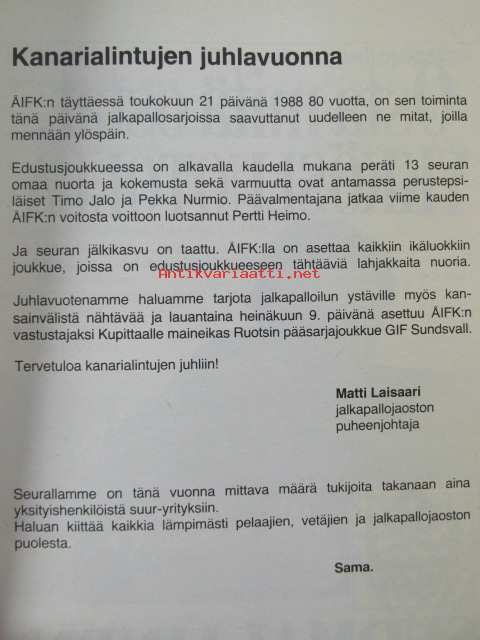 Kanarialintujen juhlavuonna

ÅIFK:n täyttäessä toukokuun 21 päivänä 1988 80 vuotta, on sen toiminta tänä päivänä jalkapallosarjoissa saavuttanut uudelleen ne mitat, joilla mennään ylöspäin.

Edustusjoukkueessa on alkavalla kaudella mukana peräti 13 seuran omaa nuorta ja kokemusta sekä varmuutta ovat antamassa perustepsiläiset Timo Jalo ja Pekka Nurmio. Päävalmentajana jatkaa viime kauden ÅIFK:n voitosta voittoon luotsannut Pertti Heimo.

Ja seuran jälkikasvu on taattu. ÅIFK:lla on asettaa kaikkiin ikäluokkiin joukkue, joissa on edustusjoukkueeseen tähtääviä lahjakkaita nuoria.

Juhlavuotenamme haluamme tarjota jalkapalloilun ystäville myös kansainvälistä nähtävää ja lauantaina heinäkuun 9. päivänä asettuu ÅIFK:n vastustajaksi Kupittaalle maineikas Ruotsin pääsarjajoukkue GIF Sundsvall.

Tervetuloa kanarialintujen juhliin!

Matti Laisaari
jalkapallojaoston
puheenjohtaja

Seurallamme on tänä vuonna mittava määrä tukijoita takanaan aina yksityishenkilöistä suur-yrityksiin.
Haluan kiittää kaikkia lämpimästi pelaajien, vetäjien ja jalkapallojaoston puolesta.

Sama.

Antikvariaatti.net